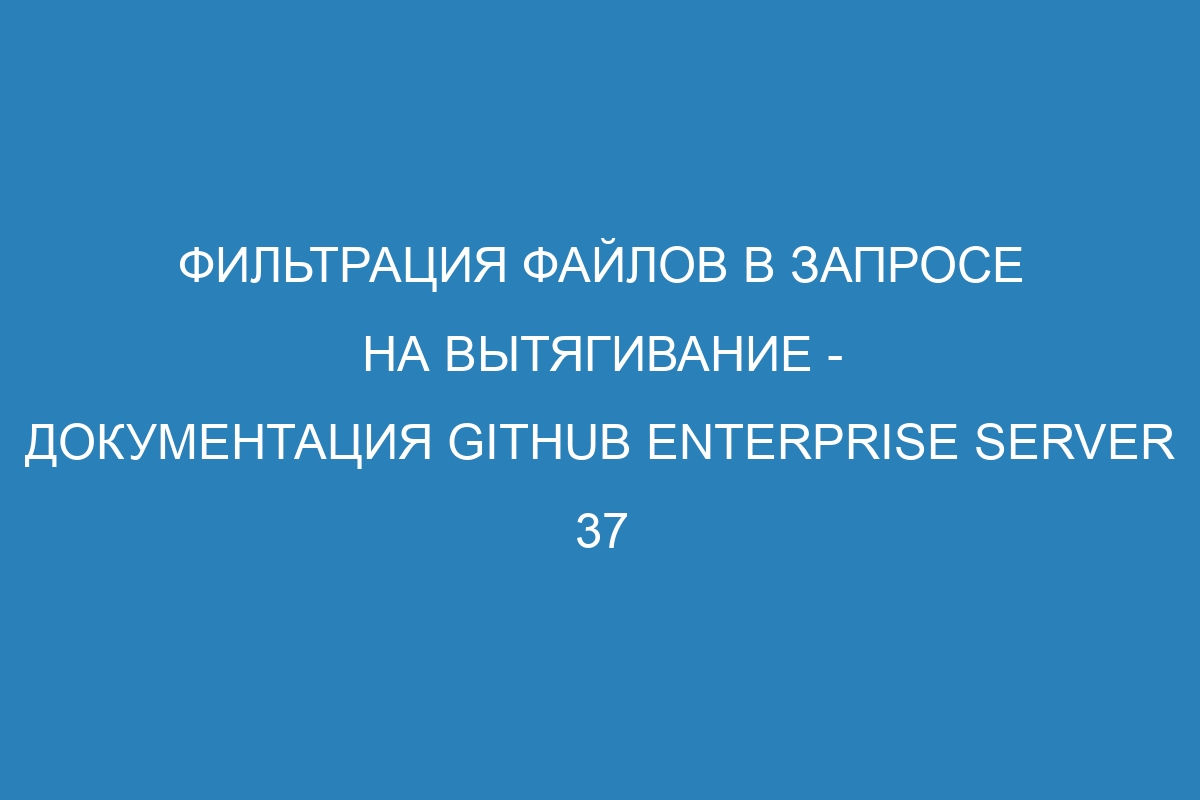 ФИЛЬТРАЦИЯ ФАЙЛОВ В ЗАПРОСЕ НА ВЫТЯГИВАНИЕ - ДОКУМЕНТАЦИЯ GITHUB ENTERPRISE SERVER 37